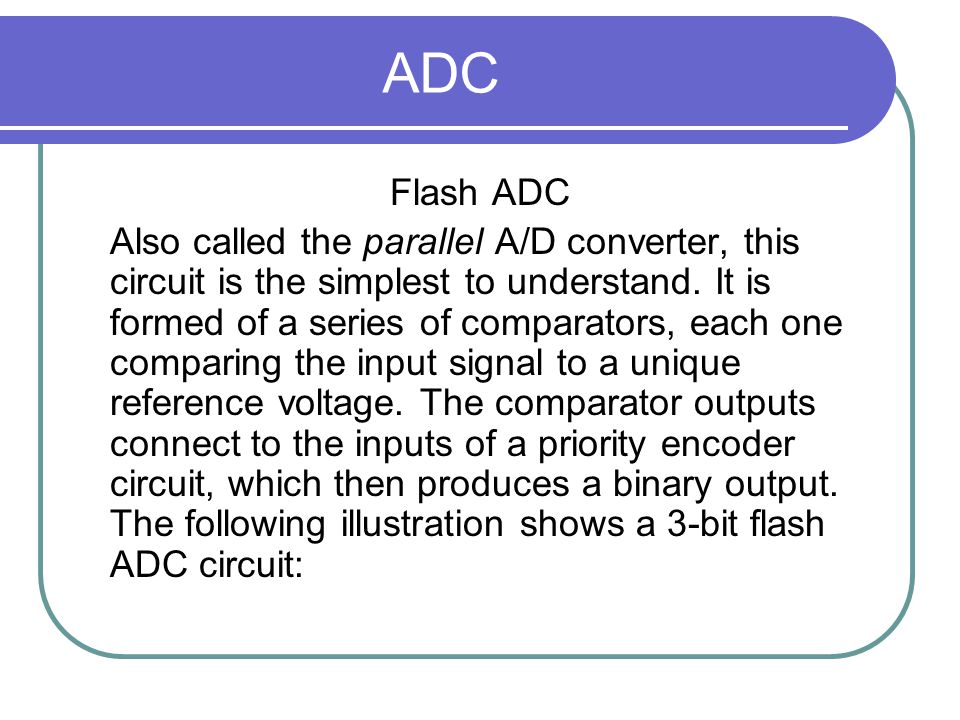 ADC

Flash ADC

Also called the parallel A/D converter, this circuit is the simplest to understand. It is formed of a series of comparators, each one comparing the input signal to a unique reference voltage. The comparator outputs connect to the inputs of a priority encoder circuit, which then produces a binary output. The following illustration shows a 3-bit flash ADC circuit: